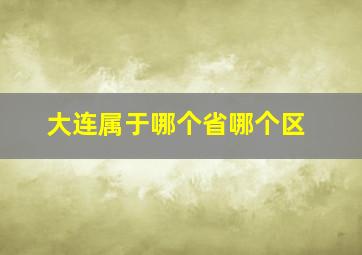 大连属于哪个省哪个区